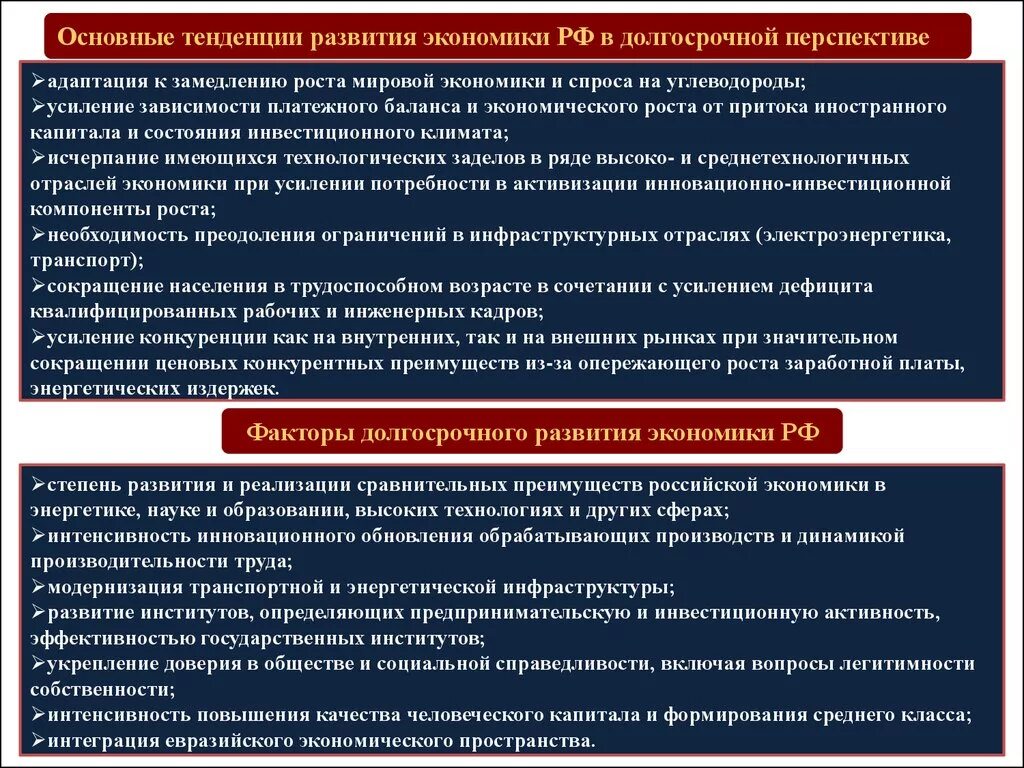 Основные тенденции развития экономики РФ в долгосрочной перспективе

➢адаптация к замедлению роста мировой экономики и спроса на углеводороды;
➢усиление зависимости платежного баланса и экономического роста от притока иностранного капитала и состояния инвестиционного климата;
➢исчерпание имеющихся технологических заделов в ряде высоко- и среднетехнологичных отраслей экономики при усилении потребности в активизации инновационно-инвестиционной компоненты роста;
➢необходимость преодоления ограничений в инфраструктурных отраслях (электроэнергетика, транспорт);
➢сокращение населения в трудоспособном возрасте в сочетании с усилением дефицита квалифицированных рабочих и инженерных кадров;
➢усиление конкуренции как на внутренних, так и на внешних рынках при значительном сокращении ценовых конкурентных преимуществ из-за опережающего роста заработной платы, энергетических издержек.

Факторы долгосрочного развития экономики РФ

➢степень развития и реализации сравнительных преимуществ российской экономики в энергетике, науке и образовании, высоких технологиях и других сферах;
➢интенсивность инновационного обновления обрабатывающих производств и динамикой производительности труда;
➢модернизация транспортной и энергетической инфраструктуры;
➢развитие институтов, определяющих предпринимательскую и инвестиционную активность, эффективностью государственных институтов;
➢укрепление доверия в обществе и социальной справедливости, включая вопросы легитимности собственности;
➢интенсивность повышения качества человеческого капитала и формирования среднего класса;
➢интеграция евразийского экономического пространства.